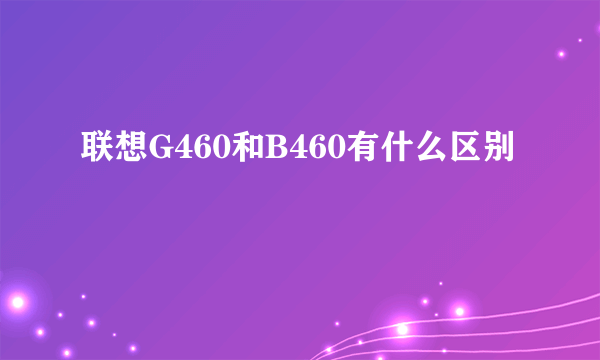 联想G460和B460有什么区别